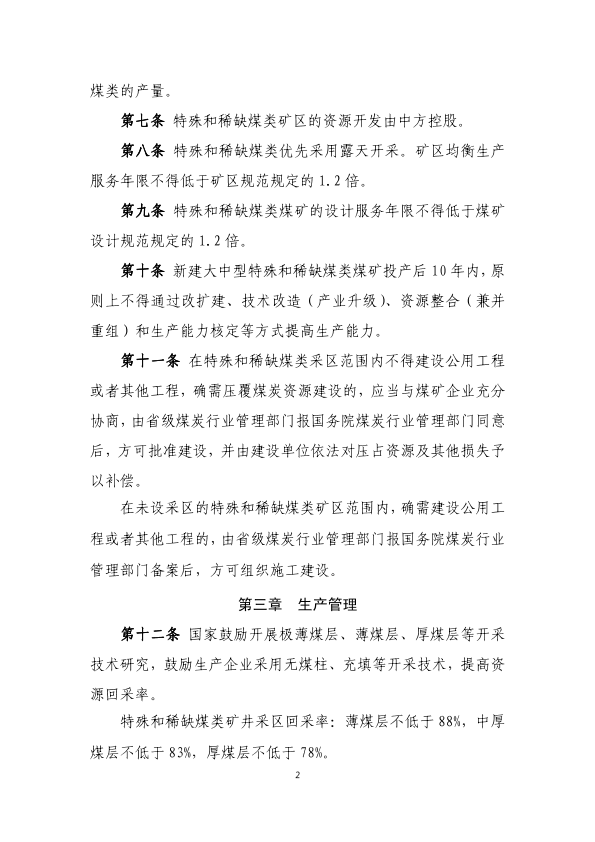 煤类的产量。

第七条 特殊和稀缺煤类矿区的资源开发由中方控股。

第八条 特殊和稀缺煤类优先采用露天开采。矿区均衡生产服务年限不得低于矿区规范规定的 1.2 倍。

第九条 特殊和稀缺煤类煤矿的设计服务年限不得低于煤矿设计规范规定的 1.2 倍。

第十条 新建大中型特殊和稀缺煤类煤矿投产后 10 年内，原则上不得通过改扩建、技术改造（产业升级）、资源整合（兼并重组）和生产能力核定等方式提高生产能力。

第十一条 在特殊和稀缺煤类采区范围内不得建设公用工程或者其他工程，确需压覆煤炭资源建设的，应当与煤矿企业充分协商，由省级煤炭行业管理部门报国务院煤炭行业管理部门同意后，方可批准建设，并由建设单位依法对压占资源及其他损失予以补偿。

在未设采区的特殊和稀缺煤类矿区范围内，确需建设公用工程或者其他工程的，由省级煤炭行业管理部门报国务院煤炭行业管理部门备案后，方可组织施工建设。

第三章 生产管理

第十二条 国家鼓励开展极薄煤层、薄煤层、厚煤层等开采技术研究，鼓励生产企业采用无煤柱、充填等开采技术，提高资源回采率。

特殊和稀缺煤类矿井采区回采率：薄煤层不低于 88%，中厚煤层不低于 83%，厚煤层不低于 78%。

2